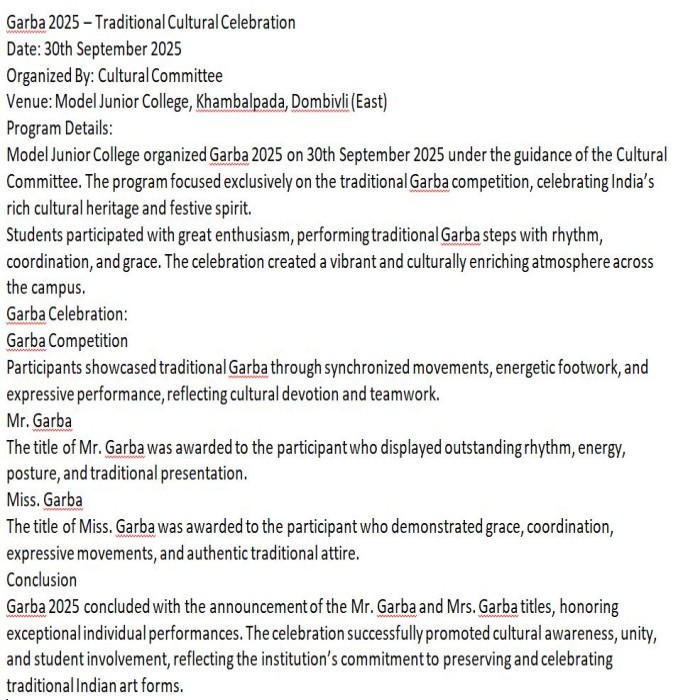 Garba 2025 – Traditional Cultural Celebration
Date: 30th September 2025
Organized By: Cultural Committee
Venue: Model Junior College, Khambalpada, Dombivli (East)
Program Details:
Model Junior College organized Garba 2025 on 30th September 2025 under the guidance of the Cultural Committee. The program focused exclusively on the traditional Garba competition, celebrating India's rich cultural heritage and festive spirit.
Students participated with great enthusiasm, performing traditional Garba steps with rhythm, coordination, and grace. The celebration created a vibrant and culturally enriching atmosphere across the campus.
Garba Celebration:
Garba Competition
Participants showcased traditional Garba through synchronized movements, energetic footwork, and expressive performance, reflecting cultural devotion and teamwork.
Mr. Garba
The title of Mr. Garba was awarded to the participant who displayed outstanding rhythm, energy, posture, and traditional presentation.
Miss. Garba
The title of Miss. Garba was awarded to the participant who demonstrated grace, coordination, expressive movements, and authentic traditional attire.
Conclusion
Garba 2025 concluded with the announcement of the Mr. Garba and Mrs. Garba titles, honoring exceptional individual performances. The celebration successfully promoted cultural awareness, unity, and student involvement, reflecting the institution's commitment to preserving and celebrating traditional Indian art forms.